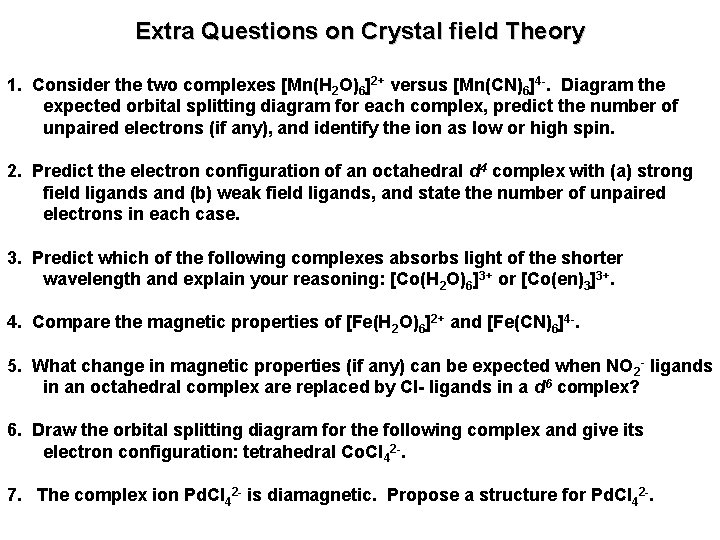 Extra Questions on Crystal field Theory

1. Consider the two complexes $[Mn(H_2O)_6]^{2+}$ versus $[Mn(CN)_6]^{4-}$. Diagram the expected orbital splitting diagram for each complex, predict the number of unpaired electrons (if any), and identify the ion as low or high spin.

2. Predict the electron configuration of an octahedral $d^4$ complex with (a) strong field ligands and (b) weak field ligands, and state the number of unpaired electrons in each case.

3. Predict which of the following complexes absorbs light of the shorter wavelength and explain your reasoning: $[Co(H_2O)_6]^{3+}$ or $[Co(en)_3]^{3+}$.

4. Compare the magnetic properties of $[Fe(H_2O)_6]^{2+}$ and $[Fe(CN)_6]^{4-}$.

5. What change in magnetic properties (if any) can be expected when $NO_2^-$ ligands in an octahedral complex are replaced by Cl- ligands in a $d^6$ complex?

6. Draw the orbital splitting diagram for the following complex and give its electron configuration: tetrahedral $CoCl_4^{2-}$.

7. The complex ion $PdCl_4^{2-}$ is diamagnetic. Propose a structure for $PdCl_4^{2-}$.